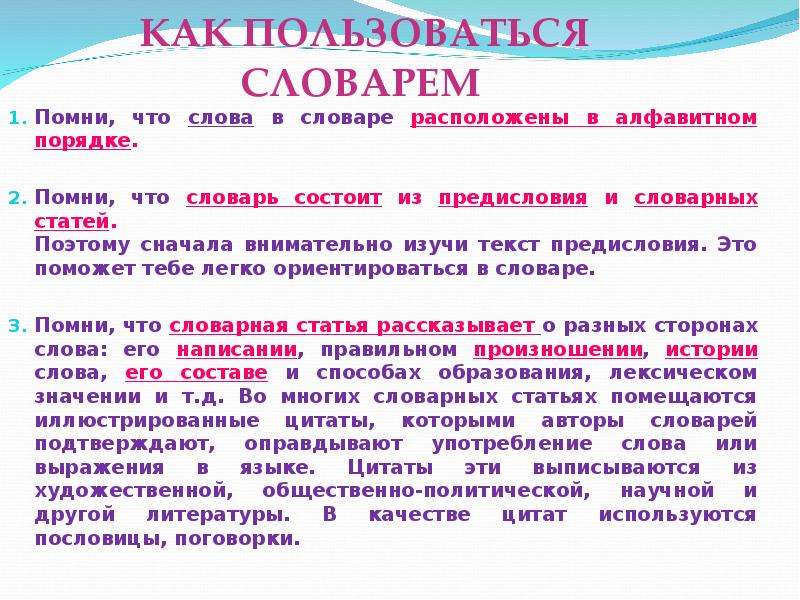 КАК ПОЛЬЗОВАТЬСЯ СЛОВАРЕМ

1. Помни, что слова в словаре расположены в алфавитном порядке.

2. Помни, что словарь состоит из предисловия и словарных статей.
Поэтому сначала внимательно изучи текст предисловия. Это поможет тебе легко ориентироваться в словаре.

3. Помни, что словарная статья рассказывает о разных сторонах слова: его написании, правильном произношении, истории слова, его составе и способах образования, лексическом значении и т.д. Во многих словарных статьях помещаются иллюстрированные цитаты, которыми авторы словарей подтверждают, оправдывают употребление слова или выражения в языке. Цитаты эти выписываются из художественной, общественно-политической, научной и другой литературы. В качестве цитат используются пословицы, поговорки.